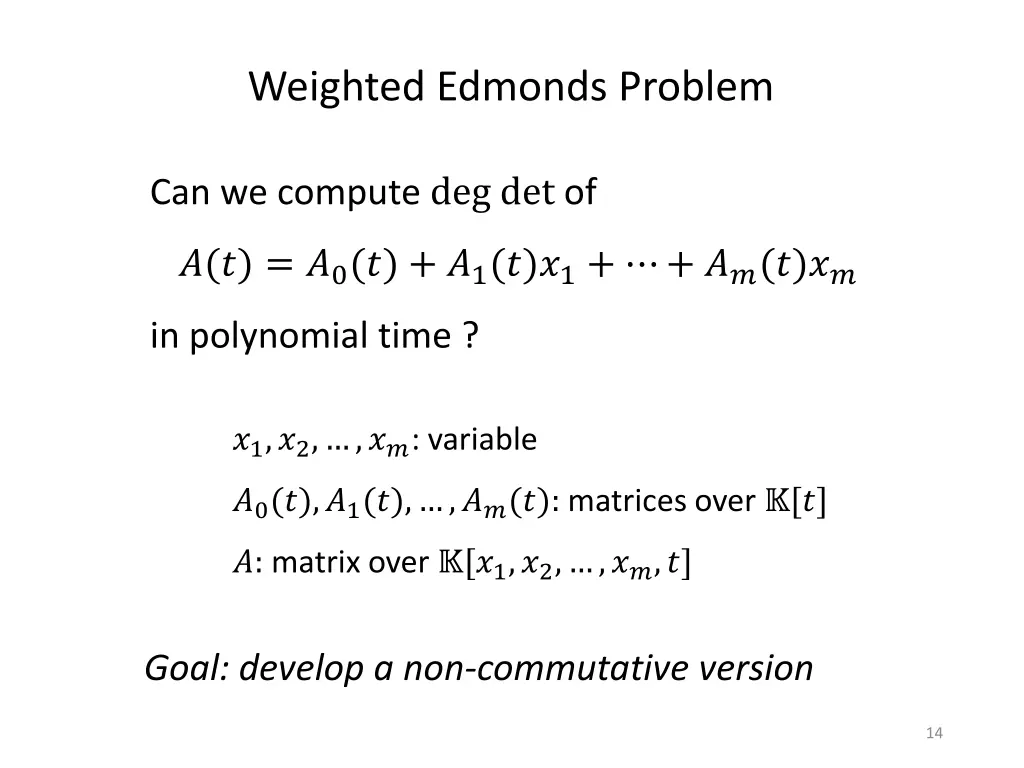 Weighted Edmonds Problem

Can we compute $\deg \det$ of

$A(t) = A_0(t) + A_1(t)x_1 + \cdots + A_m(t)x_m$

in polynomial time ?

$x_1, x_2, \ldots, x_m$: variable

$A_0(t), A_1(t), \ldots, A_m(t)$: matrices over $\mathbb{K}[t]$

$A$: matrix over $\mathbb{K}[x_1, x_2, \ldots, x_m, t]$

Goal: develop a non-commutative version

14